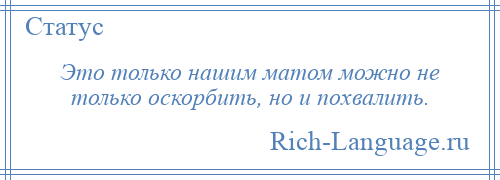 Статус

Это только нашим матом можно не только оскорбить, но и похвалить.

Rich-Language.ru